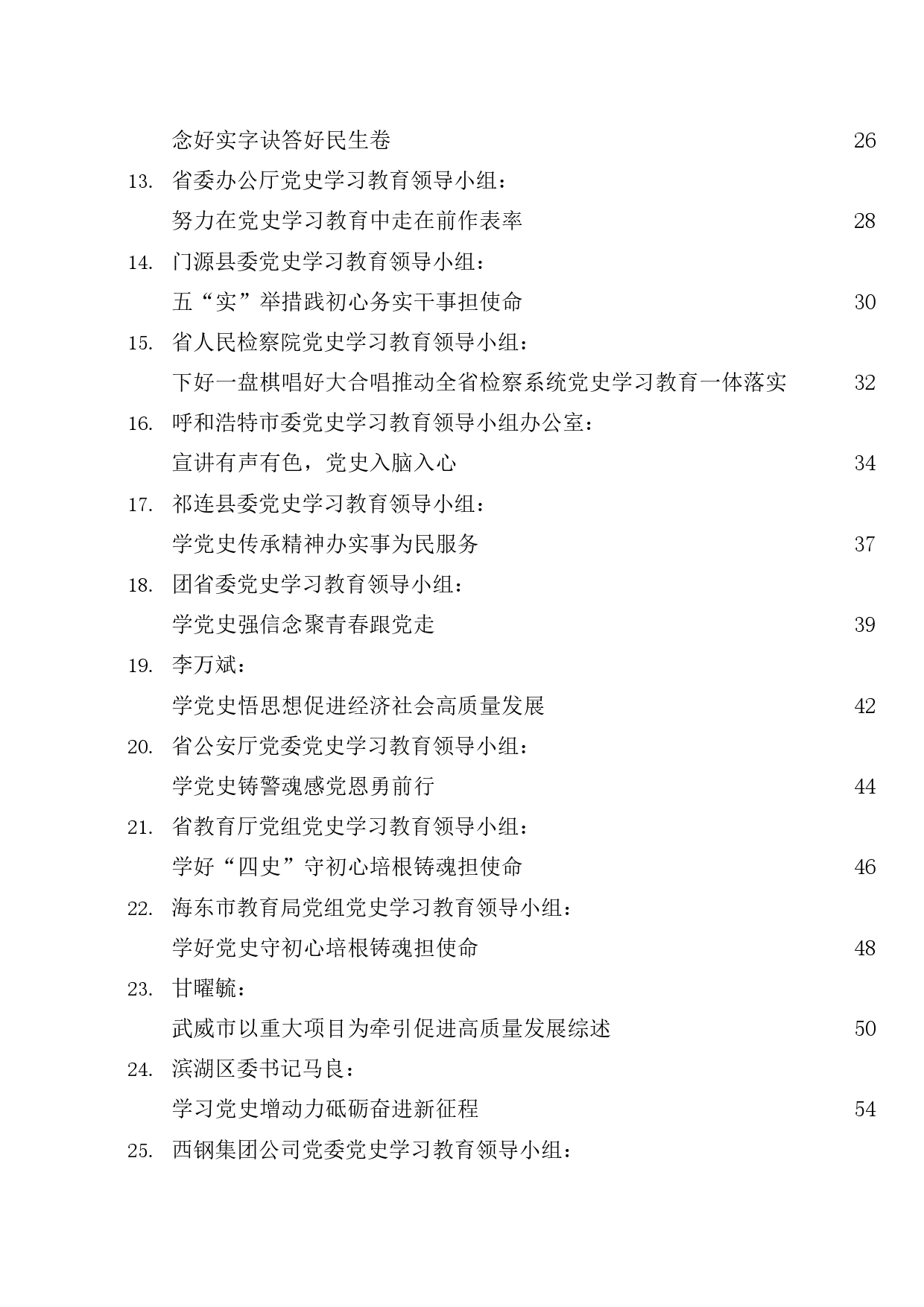 念好实字诀答好民生卷 26

13. 省委办公厅党史学习教育领导小组：

努力在党史学习教育中走在前作表率 28

14. 门源县委党史学习教育领导小组：

五“实”举措践初心务实干事担使命 30

15. 省人民检察院党史学习教育领导小组：

下好一盘棋唱好大合唱推动全省检察系统党史学习教育一体落实 32

16. 呼和浩特市委党史学习教育领导小组办公室：

宣讲有声有色，党史入脑入心 34

17. 祁连县委党史学习教育领导小组：

学党史传承精神办实事为民服务 37

18. 团省委党史学习教育领导小组：

学党史强信念聚青春跟党走 39

19. 李万斌：

学党史悟思想促进经济社会高质量发展 42

20. 省公安厅党委党史学习教育领导小组：

学党史铸警魂感党恩勇前行 44

21. 省教育厅党组党史学习教育领导小组：

学好“四史”守初心培根铸魂担使命 46

22. 海东市教育局党组党史学习教育领导小组：

学好党史守初心培根铸魂担使命 48

23. 甘曜毓：

武威市以重大项目为牵引促进高质量发展综述 50

24. 滨湖区委书记马良：

学习党史增动力砥砺奋进新征程 54

25. 西钢集团公司党委党史学习教育领导小组：